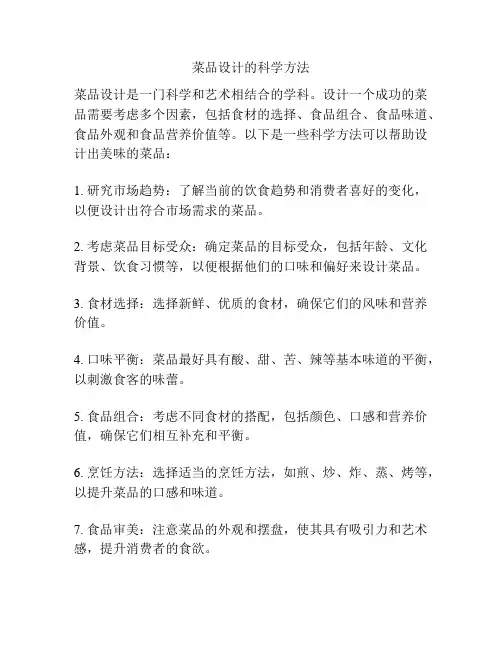 菜品设计的科学方法

菜品设计是一门科学和艺术相结合的学科。设计一个成功的菜品需要考虑多个因素，包括食材的选择、食品组合、食品味道、食品外观和食品营养价值等。以下是一些科学方法可以帮助设计出美味的菜品：

1. 研究市场趋势：了解当前的饮食趋势和消费者喜好的变化，以便设计出符合市场需求的菜品。

2. 考虑菜品目标受众：确定菜品的目标受众，包括年龄、文化背景、饮食习惯等，以便根据他们的口味和偏好来设计菜品。

3. 食材选择：选择新鲜、优质的食材，确保它们的风味和营养价值。

4. 口味平衡：菜品最好具有酸、甜、苦、辣等基本味道的平衡，以刺激食客的味蕾。

5. 食品组合：考虑不同食材的搭配，包括颜色、口感和营养价值，确保它们相互补充和平衡。

6. 烹饪方法：选择适当的烹饪方法，如煎、炒、炸、蒸、烤等，以提升菜品的口感和味道。

7. 食品审美：注意菜品的外观和摆盘，使其具有吸引力和艺术感，提升消费者的食欲。